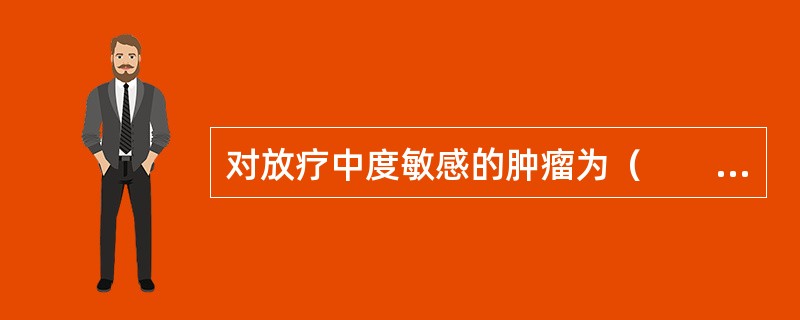 对放疗中度敏感的肿瘤为（　　...